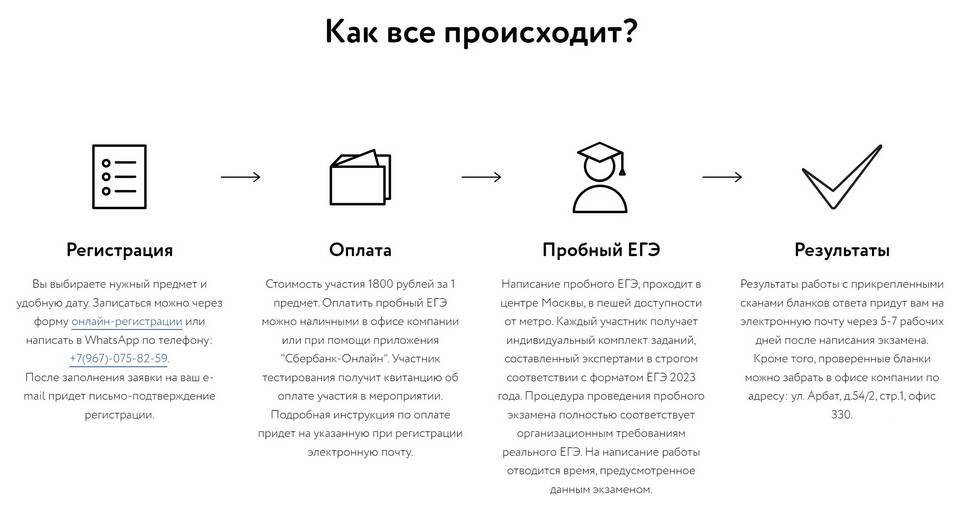 Как все происходит?

Регистрация

Вы выбираете нужный предмет и удобную дату. Записаться можно через форму онлайн-регистрации или написать в WhatsApp по телефону: +7(967)-075-82-59.
После заполнения заявки на ваш e-mail придет письмо-подтверждение регистрации.

Оплата

Стоимость участия 1800 рублей за 1 предмет. Оплатить пробный ЕГЭ можно наличными в офисе компании или при помощи приложения "Сбербанк-Онлайн". Участник тестирования получит квитанцию об оплате участия в мероприятии.
Подробная инструкция по оплате придет на указанную при регистрации электронную почту.

Пробный ЕГЭ

Написание пробного ЕГЭ, проходит в центре Москвы, в пешей доступности от метро. Каждый участник получает индивидуальный комплект заданий, составленный экспертами в строгом соответствии с форматом ЕГЭ 2023 года. Процедура проведения пробного экзамена полностью соответствует организационным требованиям реального ЕГЭ. На написание работы отводится время, предусмотренное данным экзаменом.

Результаты

Результаты работы с прикрепленными сканами бланков ответа придут вам на электронную почту через 5-7 рабочих дней после написания экзамена.
Кроме того, проверенные бланки можно забрать в офисе компании по адресу: ул. Арбат, д.54/2, стр.1, офис 330.